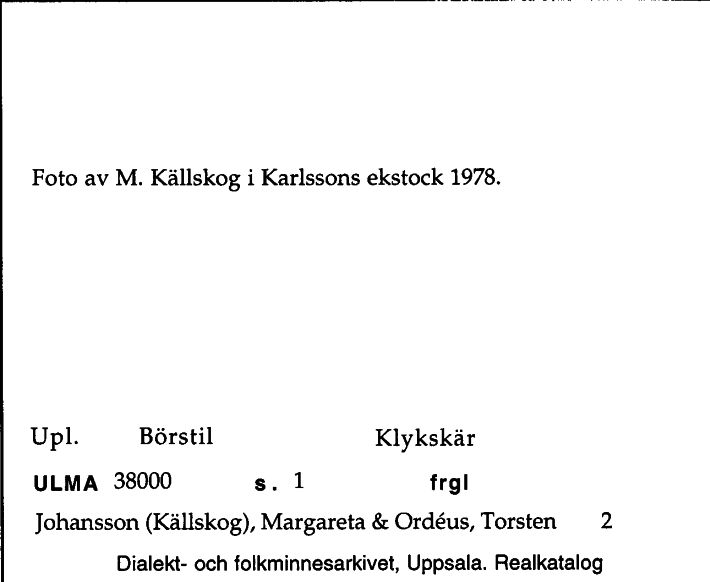 Foto av M. Källskog i Karlssons ekstock 1978.

Upl. Börstil Klykskär

ULMA 38000 s. 1 frgl

Johansson (Källskog), Margareta & Ordéus, Torsten 2

Dialekt- och folkminnesarkivet, Uppsala. Realkatalog